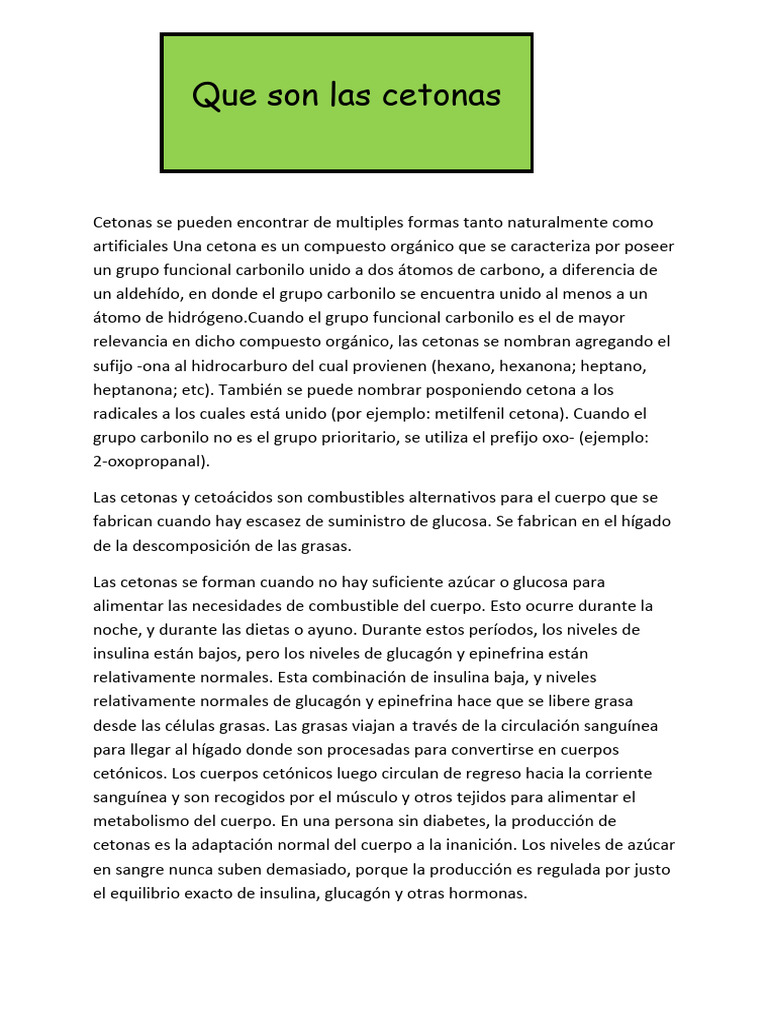 Que son las cetonas

Cetonas se pueden encontrar de multiples formas tanto naturalmente como artificiales Una cetona es un compuesto orgánico que se caracteriza por poseer un grupo funcional carbonilo unido a dos átomos de carbono, a diferencia de un aldehído, en donde el grupo carbonilo se encuentra unido al menos a un átomo de hidrógeno.Cuando el grupo funcional carbonilo es el de mayor relevancia en dicho compuesto orgánico, las cetonas se nombran agregando el sufijo -ona al hidrocarburo del cual provienen (hexano, hexanona; heptano, heptanona; etc). También se puede nombrar posponiendo cetona a los radicales a los cuales está unido (por ejemplo: metilfenil cetona). Cuando el grupo carbonilo no es el grupo prioritario, se utiliza el prefijo oxo- (ejemplo: 2-oxopropanal).

Las cetonas y cetoácidos son combustibles alternativos para el cuerpo que se fabrican cuando hay escasez de suministro de glucosa. Se fabrican en el hígado de la descomposición de las grasas.

Las cetonas se forman cuando no hay suficiente azúcar o glucosa para alimentar las necesidades de combustible del cuerpo. Esto ocurre durante la noche, y durante las dietas o ayuno. Durante estos períodos, los niveles de insulina están bajos, pero los niveles de glucagón y epinefrina están relativamente normales. Esta combinación de insulina baja, y niveles relativamente normales de glucagón y epinefrina hace que se libere grasa desde las células grasas. Las grasas viajan a través de la circulación sanguínea para llegar al hígado donde son procesadas para convertirse en cuerpos cetónicos. Los cuerpos cetónicos luego circulan de regreso hacia la corriente sanguínea y son recogidos por el músculo y otros tejidos para alimentar el metabolismo del cuerpo. En una persona sin diabetes, la producción de cetonas es la adaptación normal del cuerpo a la inanición. Los niveles de azúcar en sangre nunca suben demasiado, porque la producción es regulada por justo el equilibrio exacto de insulina, glucagón y otras hormonas.